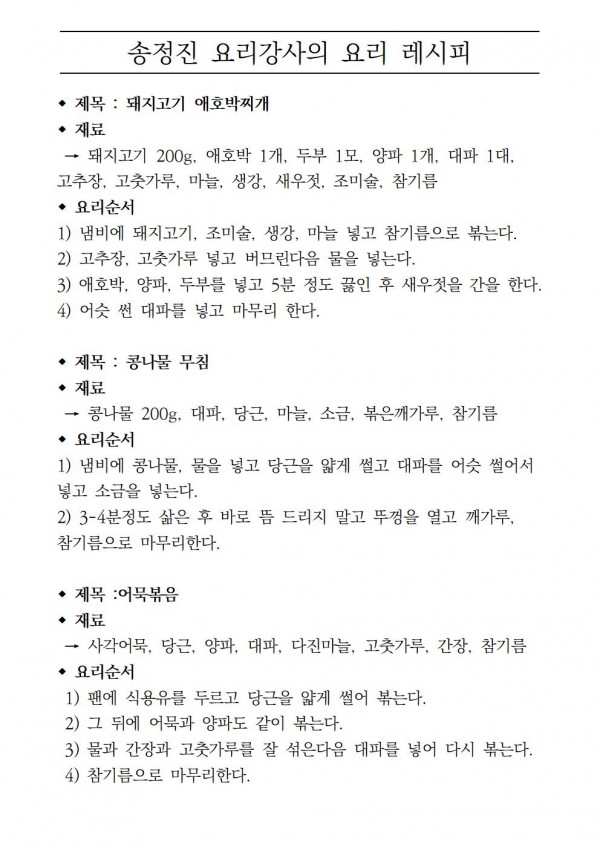 송정진 요리강사의 요리 레시피

◆ 제목 : 돼지고기 애호박찌개
◆ 재료
→ 돼지고기 200g, 애호박 1개, 두부 1모, 양파 1개, 대파 1대, 고추장, 고춧가루, 마늘, 생강, 새우젓, 조미술, 참기름
◆ 요리순서
1) 냄비에 돼지고기, 조미술, 생강, 마늘 넣고 참기름으로 볶는다.
2) 고추장, 고춧가루 넣고 버므린다음 물을 넣는다.
3) 애호박, 양파, 두부를 넣고 5분 정도 끓인 후 새우젓을 간을 한다.
4) 어슷 썬 대파를 넣고 마무리 한다.

◆ 제목 : 콩나물 무침
◆ 재료
→ 콩나물 200g, 대파, 당근, 마늘, 소금, 볶은깨가루, 참기름
◆ 요리순서
1) 냄비에 콩나물, 물을 넣고 당근을 얇게 썰고 대파를 어슷 썰어서 넣고 소금을 넣는다.
2) 3-4분정도 삶은 후 바로 뜸 드리지 말고 뚜껑을 열고 깨가루, 참기름으로 마무리한다.

◆ 제목 :어묵볶음
◆ 재료
→ 사각어묵, 당근, 양파, 대파, 다진마늘, 고춧가루, 간장, 참기름
◆ 요리순서
1) 팬에 식용유를 두르고 당근을 얇게 썰어 볶는다.
2) 그 뒤에 어묵과 양파도 같이 볶는다.
3) 물과 간장과 고춧가루를 잘 섞은다음 대파를 넣어 다시 볶는다.
4) 참기름으로 마무리한다.